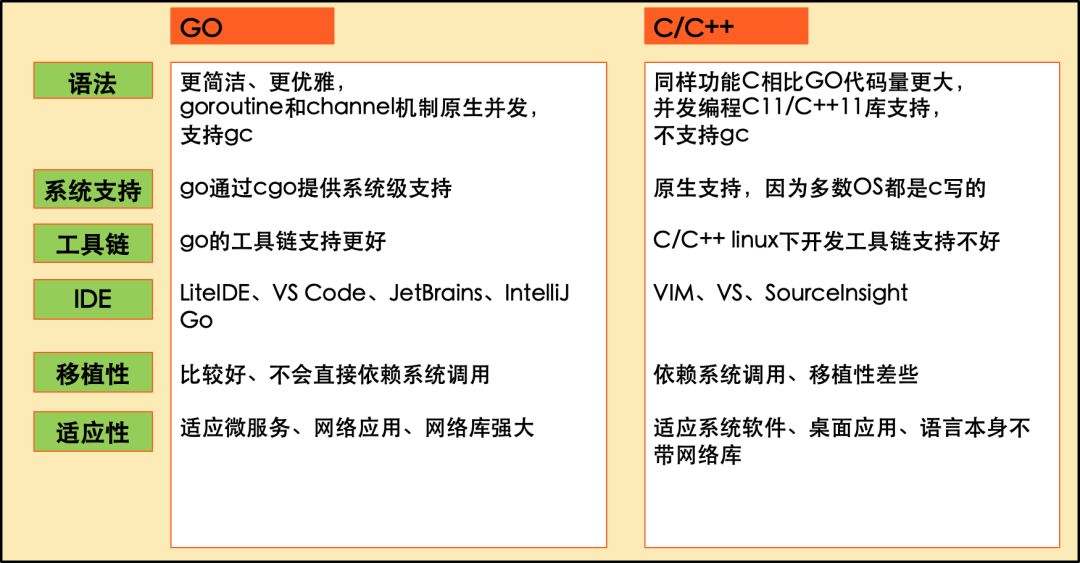 | | GO | C/C++ |
|---|---|---|
| 语法 | 更简洁、更优雅，goroutine和channel机制原生并发，支持gc | 同样功能C相比GO代码量更大，并发编程C11/C++11库支持，不支持gc |
| 系统支持 | go通过cgo提供系统级支持 | 原生支持，因为多数OS都是c写的 |
| 工具链 | go的工具链支持更好 | C/C++ linux下开发工具链支持不好 |
| IDE | LiteIDE、VS Code、JetBrains、IntelliJ Go | VIM、VS、SourceInsight |
| 移植性 | 比较好、不会直接依赖系统调用 | 依赖系统调用、移植性差些 |
| 适应性 | 适应微服务、网络应用、网络库强大 | 适应系统软件、桌面应用、语言本身不带网络库 |